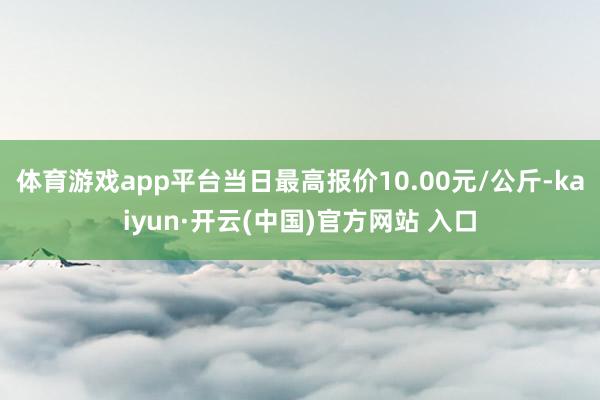 体育游戏app平台当日最高报价10.00元/公斤-kaiyun·开云(中国)官方网站 入口